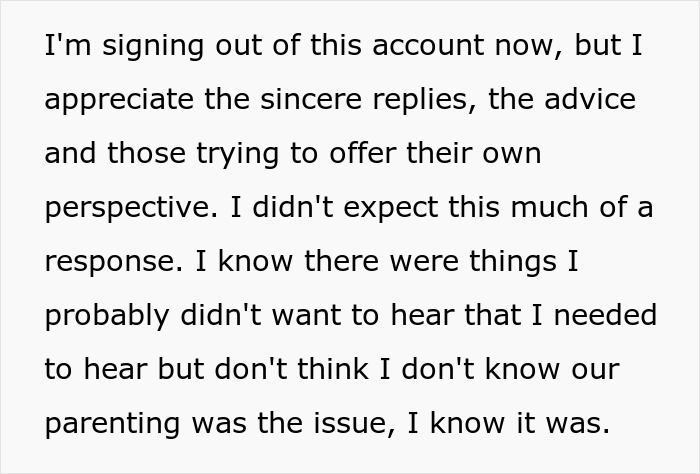 I'm signing out of this account now, but I appreciate the sincere replies, the advice and those trying to offer their own perspective. I didn't expect this much of a response. I know there were things I probably didn't want to hear that I needed to hear but don't think I don't know our parenting was the issue, I know it was.